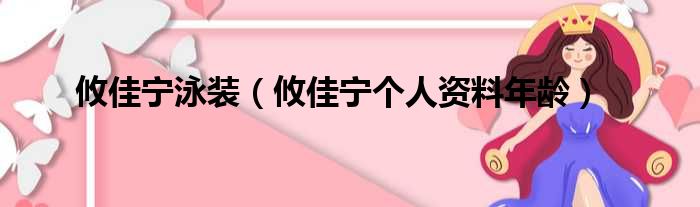 攸佳宁泳装（攸佳宁个人资料年龄）